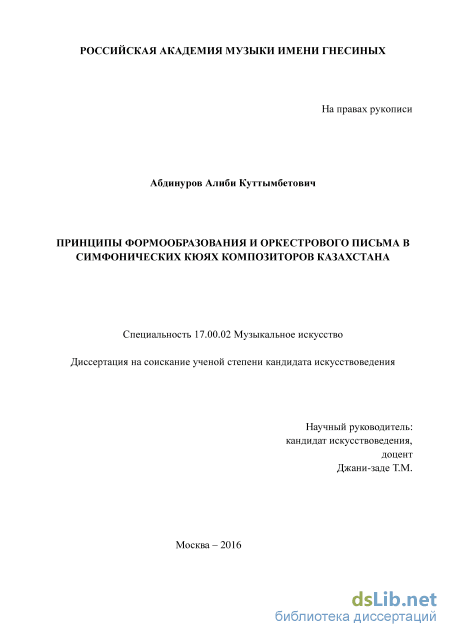 РОССИЙСКАЯ АКАДЕМИЯ МУЗЫКИ ИМЕНИ ГНЕСИНЫХ

На правах рукописи

Абдинуров Алиби Куттымбетович

ПРИНЦИПЫ ФОРМООБРАЗОВАНИЯ И ОРКЕСТРОВОГО ПИСЬМА В СИМФОНИЧЕСКИХ КЮЯХ КОМПОЗИТОРОВ КАЗАХСТАНА

Специальность 17.00.02 Музыкальное искусство

Диссертация на соискание ученой степени кандидата искусствоведения

Научный руководитель:
кандидат искусствоведения,
доцент
Джани-заде Т.М.

Москва – 2016

dsLib.net
библиотека диссертаций